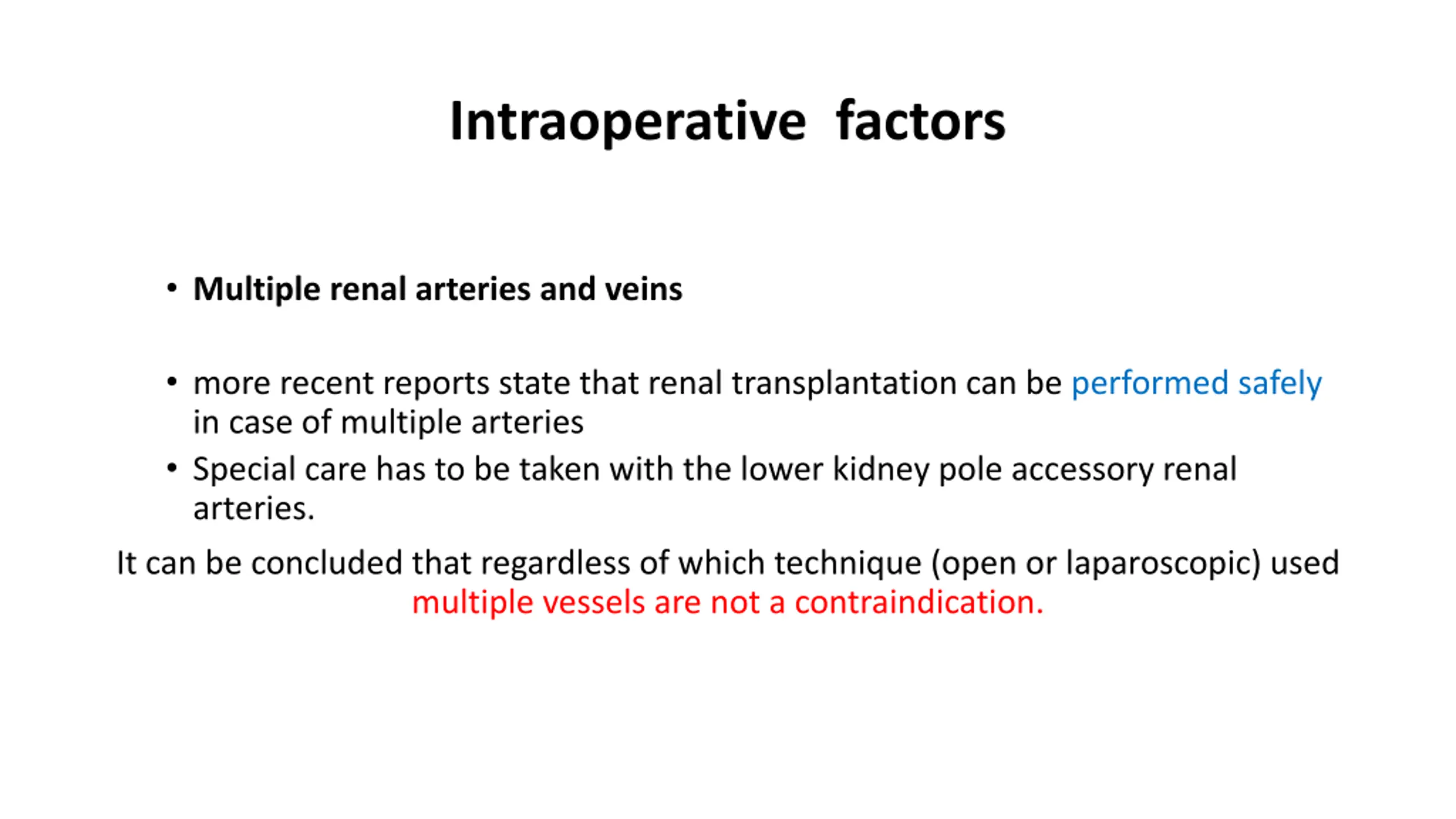 Intraoperative factors

• Multiple renal arteries and veins

• more recent reports state that renal transplantation can be performed safely in case of multiple arteries
• Special care has to be taken with the lower kidney pole accessory renal arteries.

It can be concluded that regardless of which technique (open or laparoscopic) used multiple vessels are not a contraindication.